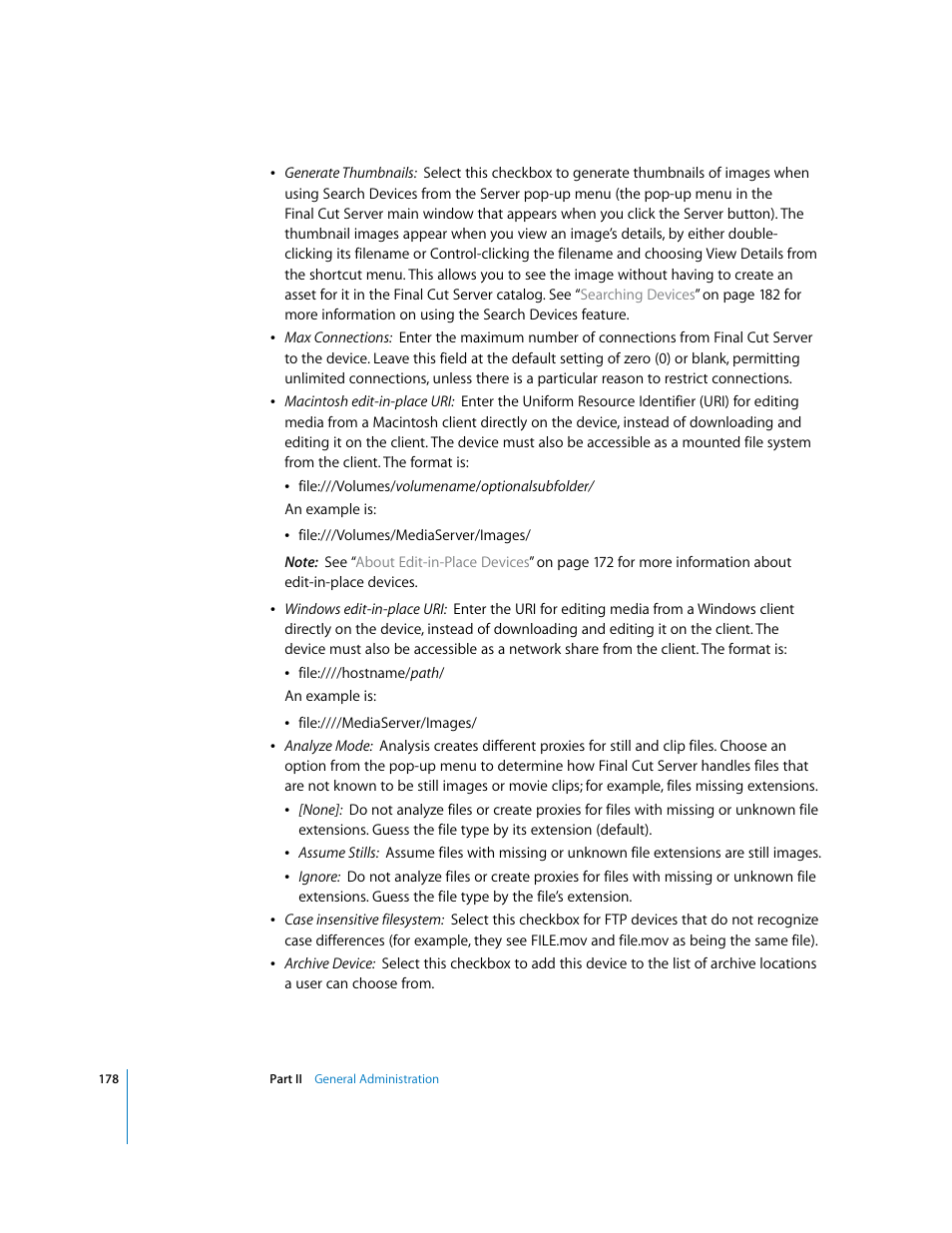 • Generate Thumbnails: Select this checkbox to generate thumbnails of images when using Search Devices from the Server pop-up menu (the pop-up menu in the Final Cut Server main window that appears when you click the Server button). The thumbnail images appear when you view an image's details, by either double-clicking its filename or Control-clicking the filename and choosing View Details from the shortcut menu. This allows you to see the image without having to create an asset for it in the Final Cut Server catalog. See "Searching Devices" on page 182 for more information on using the Search Devices feature.

• Max Connections: Enter the maximum number of connections from Final Cut Server to the device. Leave this field at the default setting of zero (0) or blank, permitting unlimited connections, unless there is a particular reason to restrict connections.

• Macintosh edit-in-place URI: Enter the Uniform Resource Identifier (URI) for editing media from a Macintosh client directly on the device, instead of downloading and editing it on the client. The device must also be accessible as a mounted file system from the client. The format is:

• file:///Volumes/volumename/optionalsubfolder/

An example is:

• file:///Volumes/MediaServer/Images/

Note: See "About Edit-in-Place Devices" on page 172 for more information about edit-in-place devices.

• Windows edit-in-place URI: Enter the URI for editing media from a Windows client directly on the device, instead of downloading and editing it on the client. The device must also be accessible as a network share from the client. The format is:

• file:////hostname/path/

An example is:

• file:////MediaServer/Images/

• Analyze Mode: Analysis creates different proxies for still and clip files. Choose an option from the pop-up menu to determine how Final Cut Server handles files that are not known to be still images or movie clips; for example, files missing extensions.

• [None]: Do not analyze files or create proxies for files with missing or unknown file extensions. Guess the file type by its extension (default).

• Assume Stills: Assume files with missing or unknown file extensions are still images.

• Ignore: Do not analyze files or create proxies for files with missing or unknown file extensions. Guess the file type by the file's extension.

• Case insensitive filesystem: Select this checkbox for FTP devices that do not recognize case differences (for example, they see FILE.mov and file.mov as being the same file).

• Archive Device: Select this checkbox to add this device to the list of archive locations a user can choose from.

178 Part II General Administration